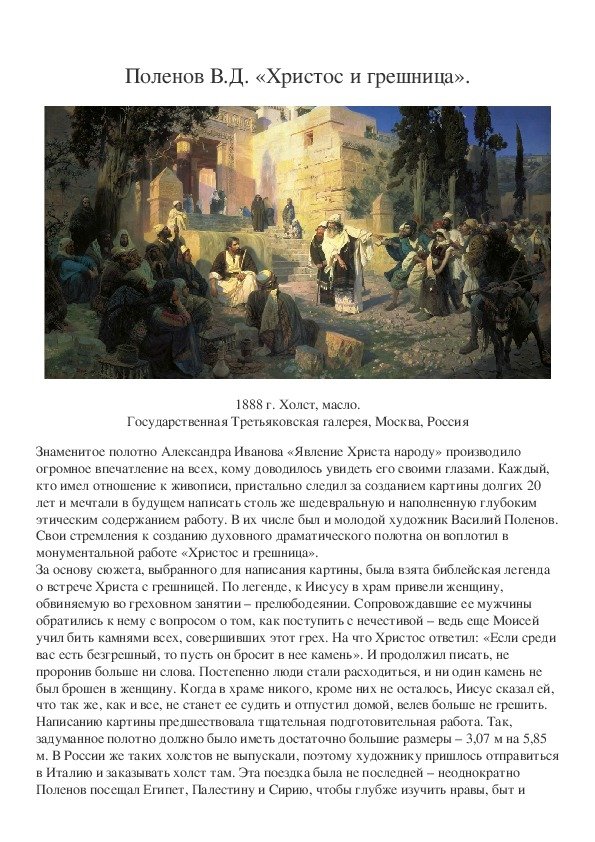 Поленов В.Д. «Христос и грешница».

1888 г. Холст, масло.
Государственная Третьяковская галерея, Москва, Россия

Знаменитое полотно Александра Иванова «Явление Христа народу» производило огромное впечатление на всех, кому доводилось увидеть его своими глазами. Каждый, кто имел отношение к живописи, пристально следил за созданием картины долгих 20 лет и мечтали в будущем написать столь же шедевральную и наполненную глубоким этическим содержанием работу. В их числе был и молодой художник Василий Поленов. Свои стремления к созданию духовного драматического полотна он воплотил в монументальной работе «Христос и грешница».
За основу сюжета, выбранного для написания картины, была взята библейская легенда о встрече Христа с грешницей. По легенде, к Иисусу в храм привели женщину, обвиняемую во греховном занятии – прелюбодеянии. Сопровождавшие ее мужчины обратились к нему с вопросом о том, как поступить с нечестивой – ведь еще Моисей учил бить камнями всех, совершивших этот грех. На что Христос ответил: «Если среди вас есть безгрешный, то пусть он бросит в нее камень». И продолжил писать, не проронив больше ни слова. Постепенно люди стали расходиться, и ни один камень не был брошен в женщину. Когда в храме никого, кроме них не осталось, Иисус сказал ей, что так же, как и все, не станет ее судить и отпустил домой, велев больше не грешить.
Написанию картины предшествовала тщательная подготовительная работа. Так, задуманное полотно должно было иметь достаточно большие размеры – 3,07 м на 5,85 м. В России же таких холстов не выпускали, поэтому художнику пришлось отправиться в Италию и заказывать холст там. Эта поездка была не последней – неоднократно Поленов посещал Египет, Палестину и Сирию, чтобы глубже изучить нравы, быт и